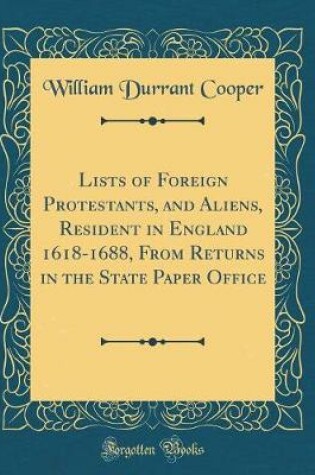 William Durrant Cooper

Lists of Foreign Protestants, and Aliens, Resident in England 1618-1688, From Returns in the State Paper Office

Forgotten Books